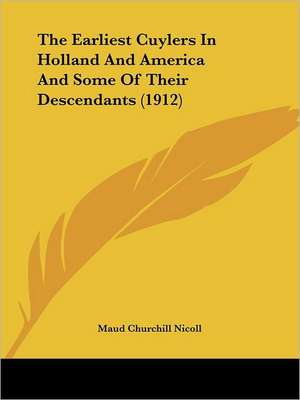 The Earliest Cuylers In Holland And America And Some Of Their Descendants (1912)

Maud Churchill Nicoll